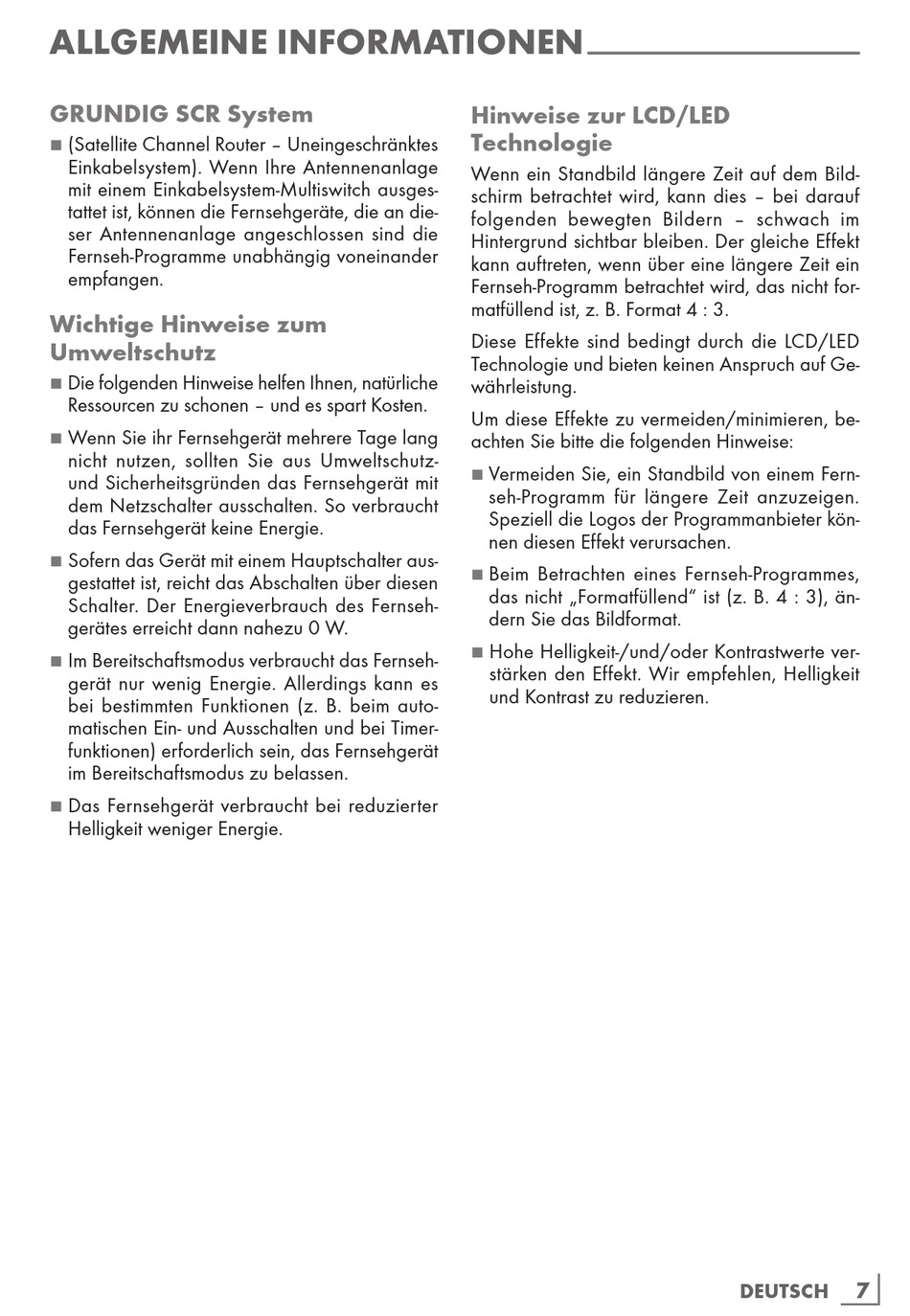 ALLGEMEINE INFORMATIONEN

GRUNDIG SCR System

■ (Satellite Channel Router – Uneingeschränktes Einkabelsystem). Wenn Ihre Antennenanlage mit einem Einkabelsystem-Multiswitch ausgestattet ist, können die Fernsehgeräte, die an dieser Antennenanlage angeschlossen sind die Fernseh-Programme unabhängig voneinander empfangen.

Wichtige Hinweise zum Umweltschutz

■ Die folgenden Hinweise helfen Ihnen, natürliche Ressourcen zu schonen – und es spart Kosten.

■ Wenn Sie ihr Fernsehgerät mehrere Tage lang nicht nutzen, sollten Sie aus Umweltschutz- und Sicherheitsgründen das Fernsehgerät mit dem Netzschalter ausschalten. So verbraucht das Fernsehgerät keine Energie.

■ Sofern das Gerät mit einem Hauptschalter ausgestattet ist, reicht das Abschalten über diesen Schalter. Der Energieverbrauch des Fernsehgerätes erreicht dann nahezu 0 W.

■ Im Bereitschaftsmodus verbraucht das Fernsehgerät nur wenig Energie. Allerdings kann es bei bestimmten Funktionen (z. B. beim automatischen Ein- und Ausschalten und bei Timerfunktionen) erforderlich sein, das Fernsehgerät im Bereitschaftsmodus zu belassen.

■ Das Fernsehgerät verbraucht bei reduzierter Helligkeit weniger Energie.

Hinweise zur LCD/LED Technologie

Wenn ein Standbild längere Zeit auf dem Bildschirm betrachtet wird, kann dies – bei darauf folgenden bewegten Bildern – schwach im Hintergrund sichtbar bleiben. Der gleiche Effekt kann auftreten, wenn über eine längere Zeit ein Fernseh-Programm betrachtet wird, das nicht formatfüllend ist, z. B. Format 4 : 3.

Diese Effekte sind bedingt durch die LCD/LED Technologie und bieten keinen Anspruch auf Gewährleistung.

Um diese Effekte zu vermeiden/minimieren, beachten Sie bitte die folgenden Hinweise:

■ Vermeiden Sie, ein Standbild von einem Fernseh-Programm für längere Zeit anzuzeigen. Speziell die Logos der Programmanbieter können diesen Effekt verursachen.

■ Beim Betrachten eines Fernseh-Programmes, das nicht „Formatfüllend“ ist (z. B. 4 : 3), ändern Sie das Bildformat.

■ Hohe Helligkeit-/und/oder Kontrastwerte verstärken den Effekt. Wir empfehlen, Helligkeit und Kontrast zu reduzieren.

DEUTSCH 7